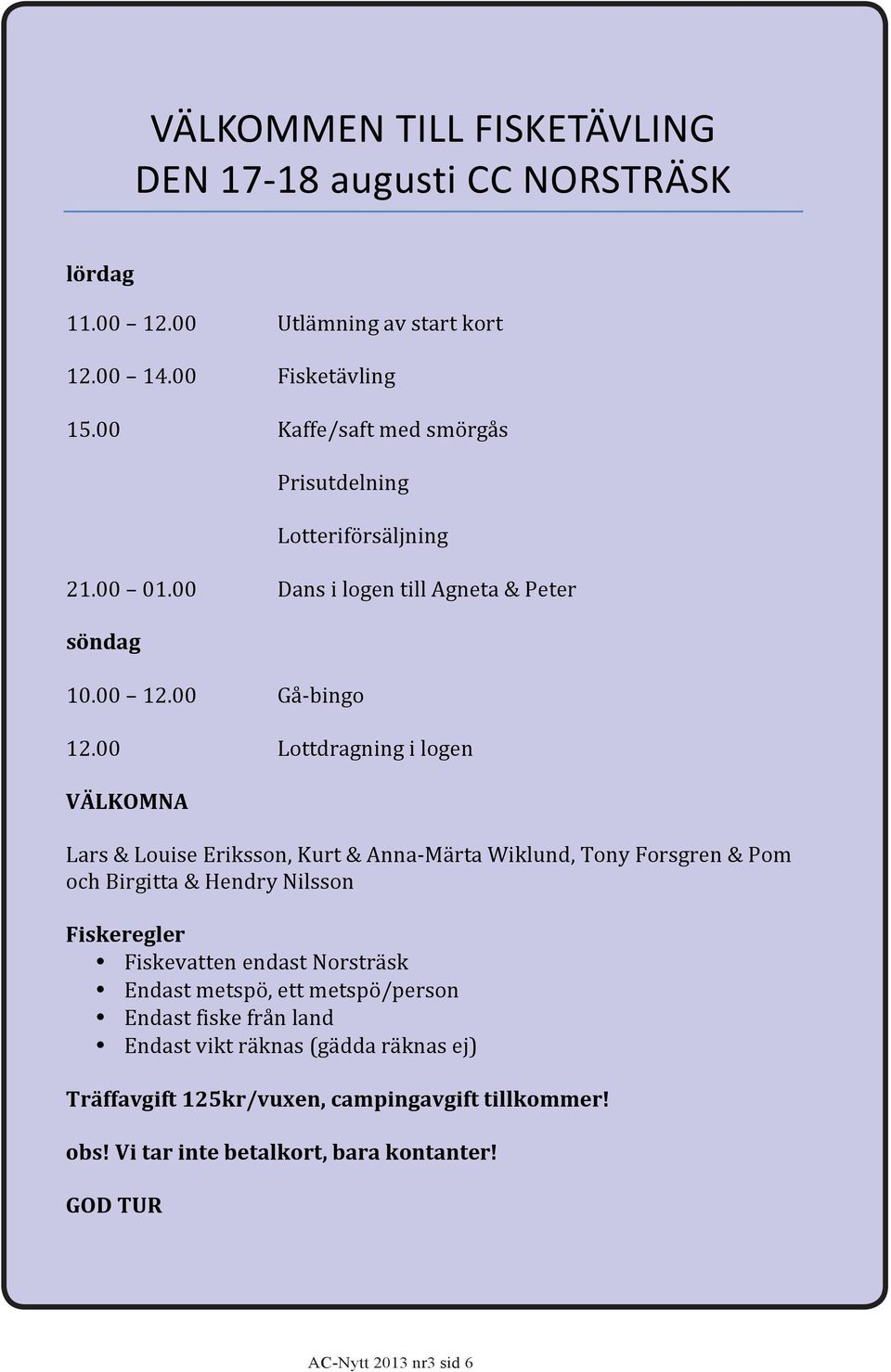 VÄLKOMMEN TILL FISKETÄVLING
DEN 17-18 augusti CC NORSTRÄSK

lördag

11.00 – 12.00 Utlämning av start kort

12.00 – 14.00 Fisketävling

15.00 Kaffe/saft med smörgås

Prisutdelning

Lotteriförsäljning

21.00 – 01.00 Dans i logen till Agneta & Peter

söndag

10.00 – 12.00 Gå-bingo

12.00 Lottdragning i logen

VÄLKOMNA

Lars & Louise Eriksson, Kurt & Anna-Märta Wiklund, Tony Forsgren & Pom och Birgitta & Hendry Nilsson

Fiskeregler
• Fiskevatten endast Norsträsk
• Endast metspö, ett metspö/person
• Endast fiske från land
• Endast vikt räknas (gädda räknas ej)

Träffavgift 125kr/vuxen, campingavgift tillkommer!

obs! Vi tar inte betalkort, bara kontanter!

GOD TUR

AC-Nytt 2013 nr3 sid 6